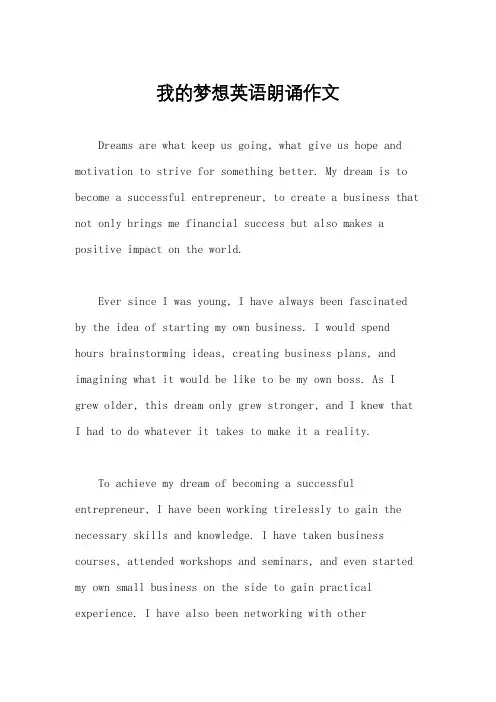 我的梦想英语朗诵作文

Dreams are what keep us going, what give us hope and motivation to strive for something better. My dream is to become a successful entrepreneur, to create a business that not only brings me financial success but also makes a positive impact on the world.

Ever since I was young, I have always been fascinated by the idea of starting my own business. I would spend hours brainstorming ideas, creating business plans, and imagining what it would be like to be my own boss. As I grew older, this dream only grew stronger, and I knew that I had to do whatever it takes to make it a reality.

To achieve my dream of becoming a successful entrepreneur, I have been working tirelessly to gain the necessary skills and knowledge. I have taken business courses, attended workshops and seminars, and even started my own small business on the side to gain practical experience. I have also been networking with other